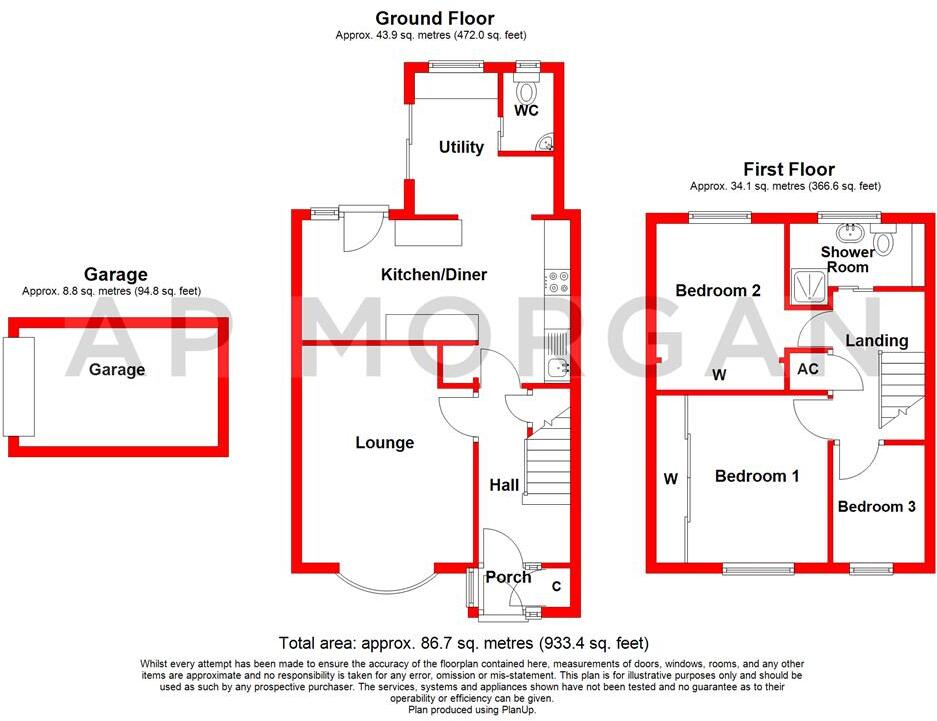 Ground Floor
Approx. 43.9 sq. metres (472.0 sq. feet)

WC

Utility

Kitchen/Diner

Lounge

Hall

Porch

C

Garage
Approx. 8.8 sq. metres (94.8 sq. feet)

Garage

AP MORGAN

First Floor
Approx. 34.1 sq. metres (366.6 sq. feet)

Shower Room

Bedroom 2

Landing

W

AC

W

Bedroom 1

Bedroom 3

Total area: approx. 86.7 sq. metres (933.4 sq. feet)

Whilst every attempt has been made to ensure the accuracy of the floorplan contained here, measurements of doors, windows, rooms, and any other items are approximate and no responsibility is taken for any error, omission or mis-statement. This plan is for illustrative purposes only and should be used as such by any prospective purchaser. The services, systems and appliances shown have not been tested and no guarantee as to their operability or efficiency can be given.
Plan produced using PlanUp.